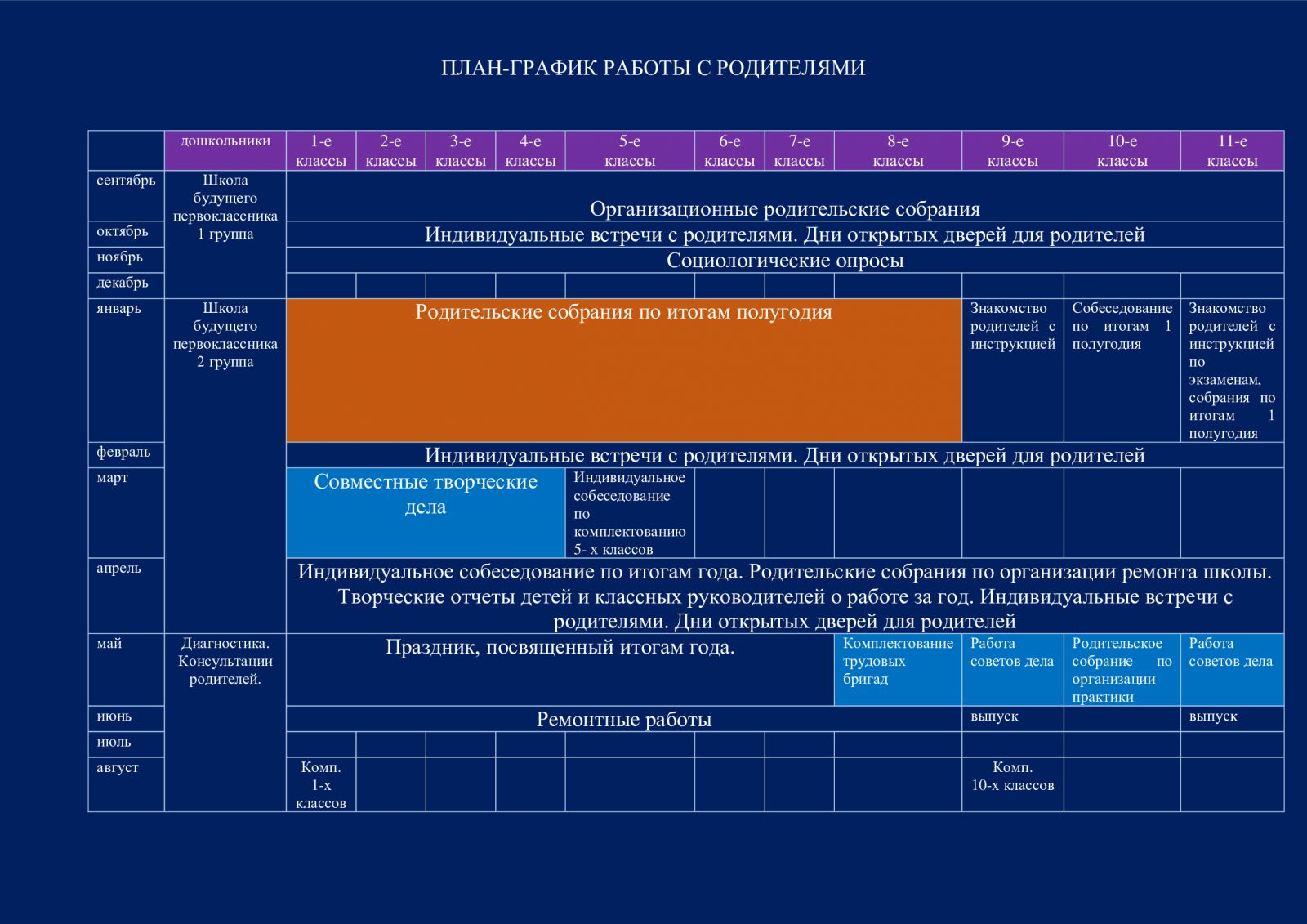 ПЛАН-ГРАФИК РАБОТЫ С РОДИТЕЛЯМИ

| | дошкольники | 1-е классы | 2-е классы | 3-е классы | 4-е классы | 5-е классы | 6-е классы | 7-е классы | 8-е классы | 9-е классы | 10-е классы | 11-е классы |
|---|---|---|---|---|---|---|---|---|---|---|---|---|
| сентябрь | Школа будущего первоклассника 1 группа | Организационные родительские собрания | | | | | | | | | | |
| октябрь | | Индивидуальные встречи с родителями. Дни открытых дверей для родителей | | | | | | | | | | |
| ноябрь | | Социологические опросы | | | | | | | | | | |
| декабрь | | | | | | | | | | | | |
| январь | Школа будущего первоклассника 2 группа | Родительские собрания по итогам полугодия | | | | | | | | Знакомство родителей с инструкцией | Собеседование по итогам 1 полугодия | Знакомство родителей с инструкцией по экзаменам, собрания по итогам 1 полугодия |
| февраль | | Индивидуальные встречи с родителями. Дни открытых дверей для родителей | | | | | | | | | | |
| март | | Совместные творческие дела | | | | Индивидуальное собеседование по комплектованию 5- х классов | | | | | | |
| апрель | | Индивидуальное собеседование по итогам года. Родительские собрания по организации ремонта школы. Творческие отчеты детей и классных руководителей о работе за год. Индивидуальные встречи с родителями. Дни открытых дверей для родителей | | | | | | | | | | |
| май | Диагностика. Консультации родителей. | Праздник, посвященный итогам года. | | | | | | | Комплектование трудовых бригад | Работа советов дела | Родительское собрание по организации практики | Работа советов дела |
| июнь | | Ремонтные работы | | | | | | | | выпуск | | выпуск |
| июль | | | | | | | | | | | | |
| август | | Комп. 1-х классов | | | | | | | | Комп. 10-х классов | | |